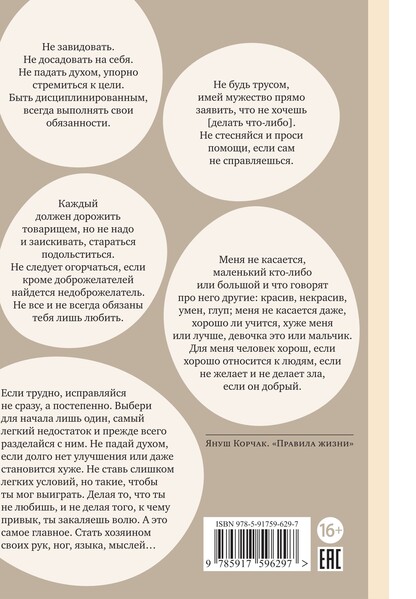 Не завидовать. Не досадовать на себя. Не падать духом, упорно стремиться к цели. Быть дисциплинированным, всегда выполнять свои обязанности.

Не будь трусом, имей мужество прямо заявить, что не хочешь [делать что-либо]. Не стесняйся и проси помощи, если сам не справляешься.

Каждый должен дорожить товарищем, но не надо и заискивать, стараться подольститься. Не следует огорчаться, если кроме доброжелателей найдется недоброжелатель. Не все и не всегда обязаны тебя лишь любить.

Меня не касается, маленький кто-либо или большой и что говорят про него другие: красив, некрасив, умен, глуп; меня не касается даже, хорошо ли учится, хуже меня или лучше, девочка это или мальчик. Для меня человек хорош, если хорошо относится к людям, если не желает и не делает зла, если он добрый.

Если трудно, исправляйся не сразу, а постепенно. Выбери для начала лишь один, самый легкий недостаток и прежде всего разделайся с ним. Не падай духом, если долго нет улучшения или даже становится хуже. Не ставь слишком легких условий, но такие, чтобы ты мог выиграть. Делая то, что ты не любишь, и не делая того, к чему привык, ты закаляешь волю. А это самое главное. Стать хозяином своих рук, ног, языка, мыслей…

Януш Корчак. «Правила жизни»

ISBN 978-5-91759-629-7

9 785917 596297 >

16+

EAC